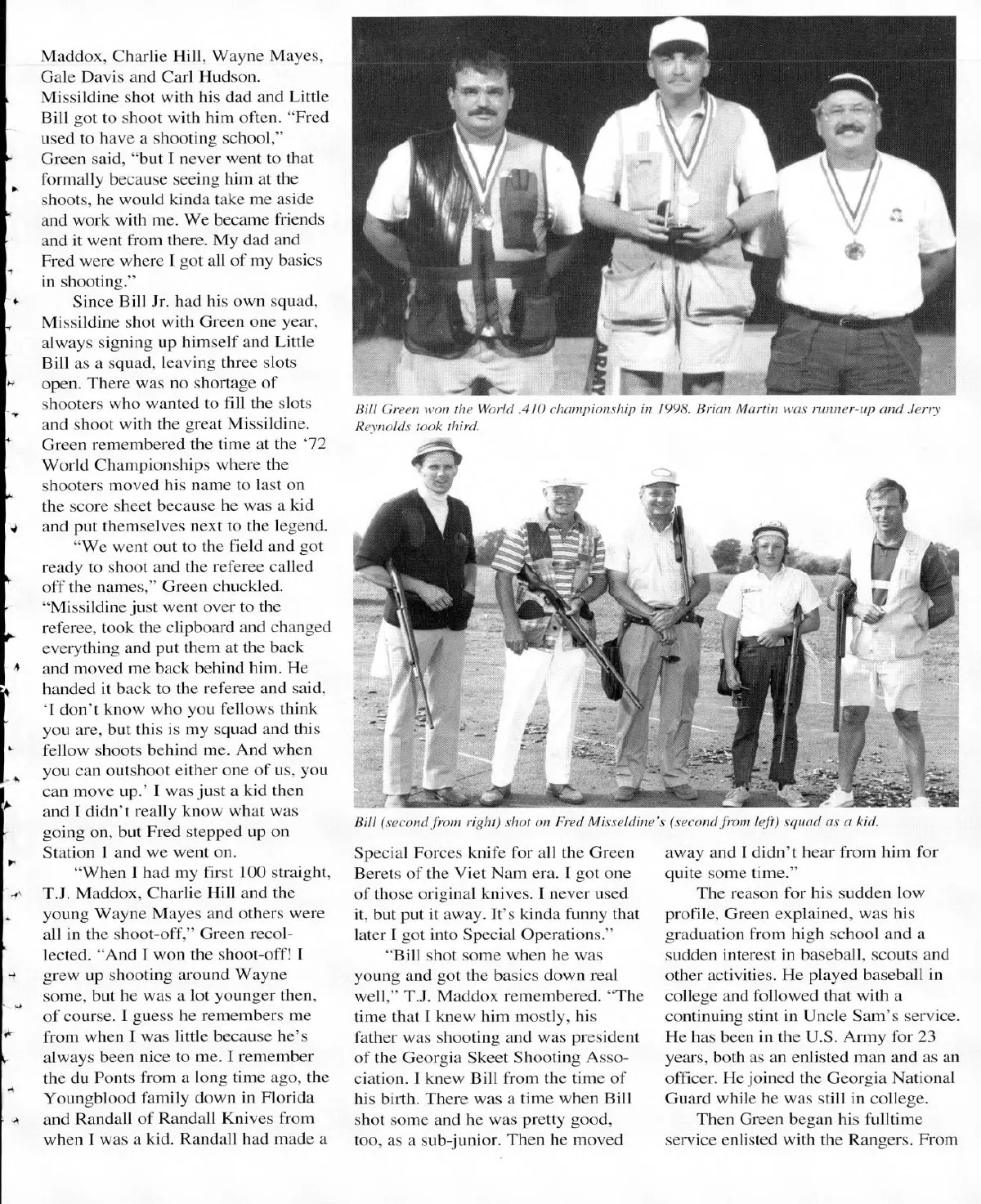 Maddox, Charlie Hill, Wayne Mayes, Gale Davis and Carl Hudson. Missildine shot with his dad and Little Bill got to shoot with him often. "Fred used to have a shooting school," Green said, "but I never went to that formally because seeing him at the shoots, he would kinda take me aside and work with me. We became friends and it went from there. My dad and Fred were where I got all of my basics in shooting."

Since Bill Jr. had his own squad, Missildine shot with Green one year, always signing up himself and Little Bill as a squad, leaving three slots open. There was no shortage of shooters who wanted to fill the slots and shoot with the great Missildine. Green remembered the time at the '72 World Championships where the shooters moved his name to last on the score sheet because he was a kid and put themselves next to the legend.

"We went out to the field and got ready to shoot and the referee called off the names," Green chuckled. "Missildine just went over to the referee, took the clipboard and changed everything and put them at the back and moved me back behind him. He handed it back to the referee and said, 'I don't know who you fellows think you are, but this is my squad and this fellow shoots behind me. And when you can outshoot either one of us, you can move up.' I was just a kid then and I didn't really know what was going on, but Fred stepped up on Station 1 and we went on.

"When I had my first 100 straight, T.J. Maddox, Charlie Hill and the young Wayne Mayes and others were all in the shoot-off," Green recollected. "And I won the shoot-off! I grew up shooting around Wayne some, but he was a lot younger then, of course. I guess he remembers me from when I was little because he's always been nice to me. I remember the du Ponts from a long time ago, the Youngblood family down in Florida and Randall of Randall Knives from when I was a kid. Randall had made a

Bill Green won the World .410 championship in 1998. Brian Martin was runner-up and Jerry Reynolds took third.

Bill (second from right) shot on Fred Misseldine's (second from left) squad as a kid.

Special Forces knife for all the Green Berets of the Viet Nam era. I got one of those original knives. I never used it, but put it away. It's kinda funny that later I got into Special Operations."

"Bill shot some when he was young and got the basics down real well," T.J. Maddox remembered. "The time that I knew him mostly, his father was shooting and was president of the Georgia Skeet Shooting Association. I knew Bill from the time of his birth. There was a time when Bill shot some and he was pretty good, too, as a sub-junior. Then he moved away and I didn't hear from him for quite some time."

The reason for his sudden low profile, Green explained, was his graduation from high school and a sudden interest in baseball, scouts and other activities. He played baseball in college and followed that with a continuing stint in Uncle Sam's service. He has been in the U.S. Army for 23 years, both as an enlisted man and as an officer. He joined the Georgia National Guard while he was still in college.

Then Green began his fulltime service enlisted with the Rangers. From